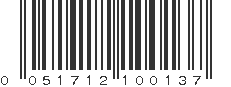 0 051712 100137